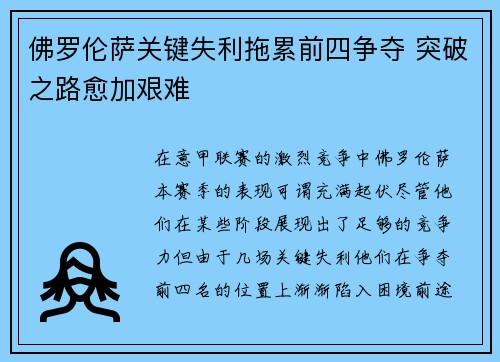 佛罗伦萨关键失利拖累前四争夺 突破之路愈加艰难

在意甲联赛的激烈竞争中佛罗伦萨本赛季的表现可谓充满起伏尽管他们在某些阶段展现出了足够的竞争力但由于几场关键失利他们在争夺前四名的位置上渐渐陷入困境前途